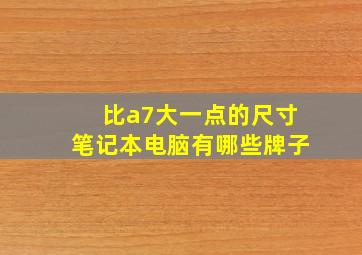 比a7大一点的尺寸
笔记本电脑有哪些牌子